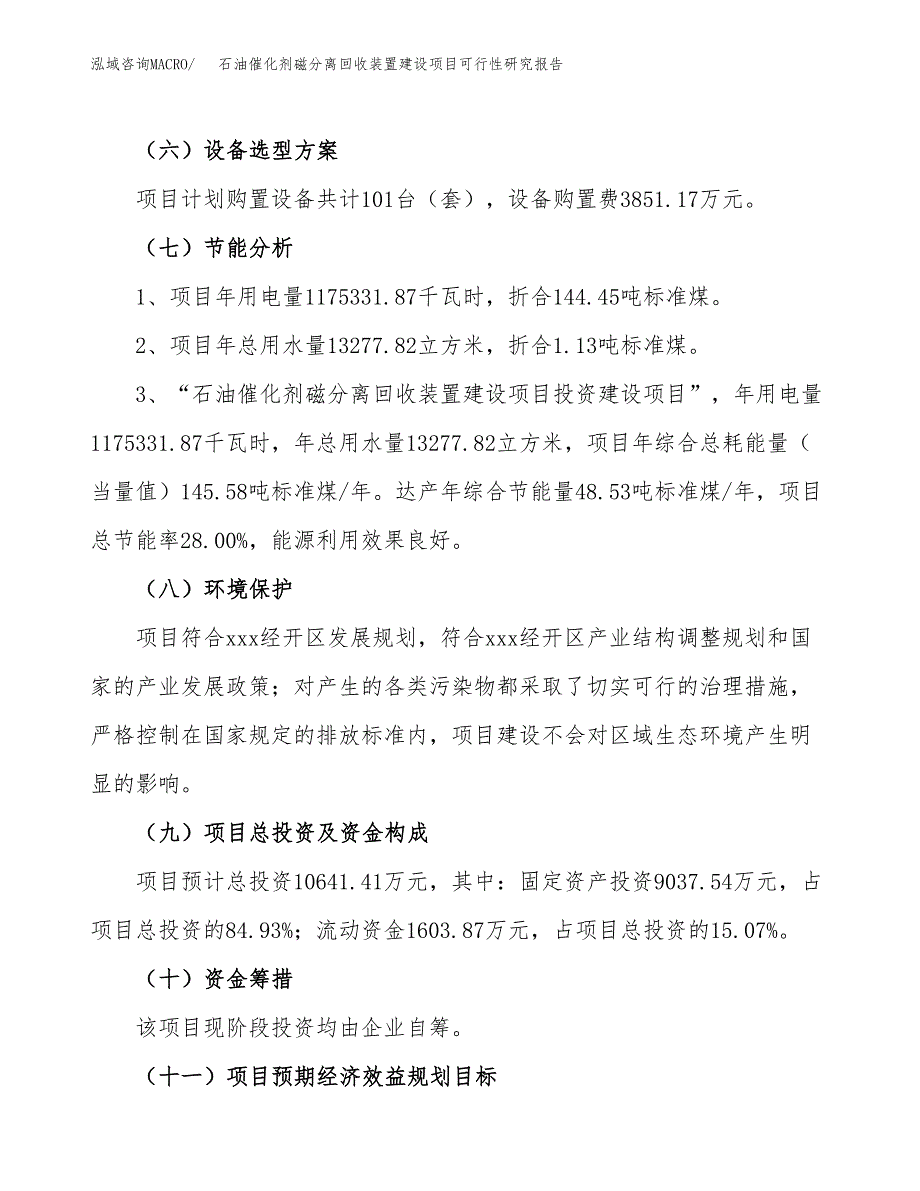 泓域咨询MACRO/　石油催化剂磁分离回收装置建设项目可行性研究报告

（六）设备选型方案

项目计划购置设备共计101台（套），设备购置费3851.17万元。

（七）节能分析

1、项目年用电量1175331.87千瓦时，折合144.45吨标准煤。

2、项目年总用水量13277.82立方米，折合1.13吨标准煤。

3、“石油催化剂磁分离回收装置建设项目投资建设项目”，年用电量1175331.87千瓦时，年总用水量13277.82立方米，项目年综合总耗能量（当量值）145.58吨标准煤/年。达产年综合节能量48.53吨标准煤/年，项目总节能率28.00%，能源利用效果良好。

（八）环境保护

项目符合xxx经开区发展规划，符合xxx经开区产业结构调整规划和国家的产业发展政策；对产生的各类污染物都采取了切实可行的治理措施，严格控制在国家规定的排放标准内，项目建设不会对区域生态环境产生明显的影响。

（九）项目总投资及资金构成

项目预计总投资10641.41万元，其中：固定资产投资9037.54万元，占项目总投资的84.93%；流动资金1603.87万元，占项目总投资的15.07%。

（十）资金筹措

该项目现阶段投资均由企业自筹。

（十一）项目预期经济效益规划目标